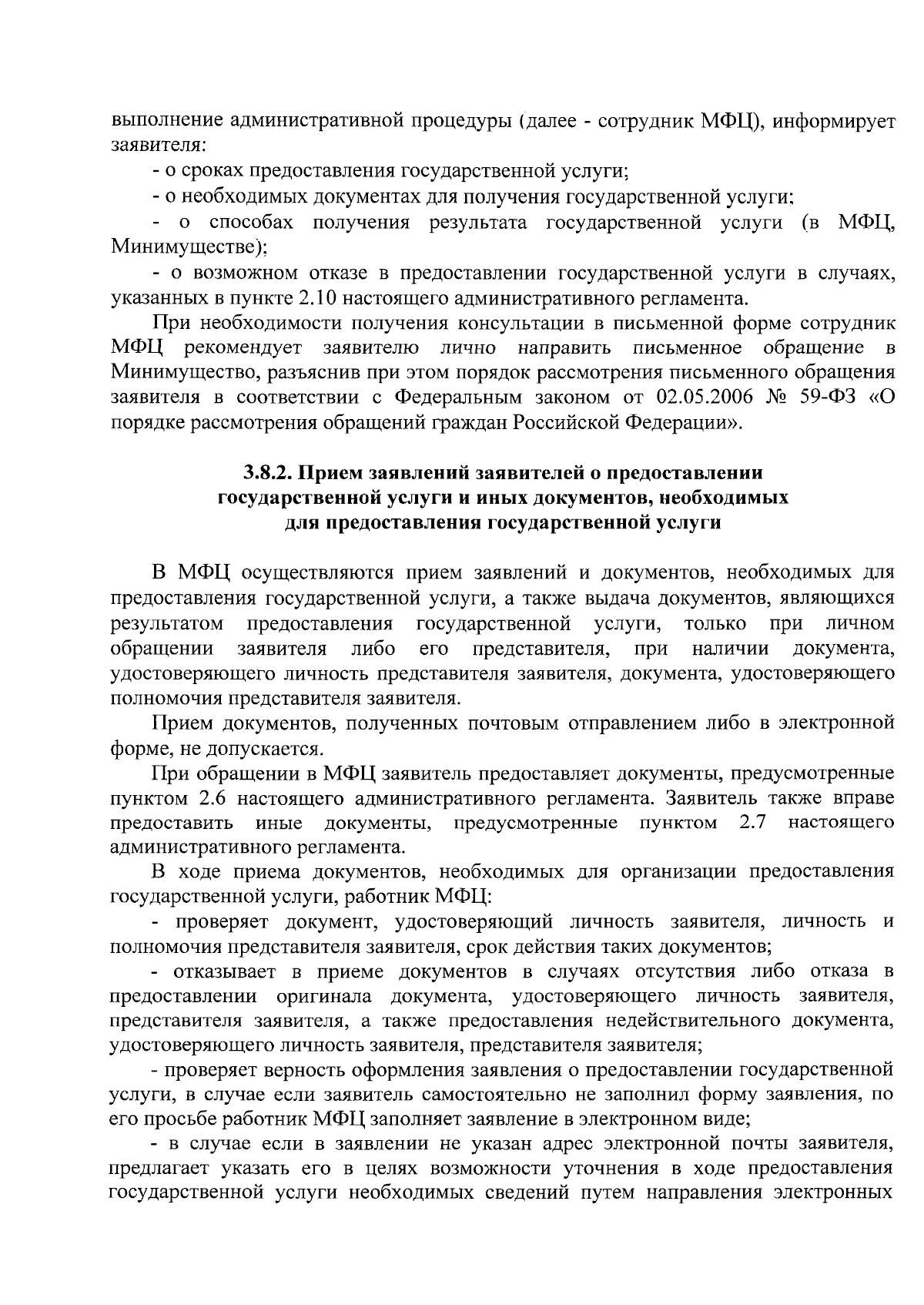 выполнение административной процедуры (далее - сотрудник МФЦ), информирует заявителя:

- о сроках предоставления государственной услуги;

- о необходимых документах для получения государственной услуги;

- о способах получения результата государственной услуги (в МФЦ, Минимуществе);

- о возможном отказе в предоставлении государственной услуги в случаях, указанных в пункте 2.10 настоящего административного регламента.

При необходимости получения консультации в письменной форме сотрудник МФЦ рекомендует заявителю лично направить письменное обращение в Минимущество, разъяснив при этом порядок рассмотрения письменного обращения заявителя в соответствии с Федеральным законом от 02.05.2006 № 59-ФЗ «О порядке рассмотрения обращений граждан Российской Федерации».

3.8.2. Прием заявлений заявителей о предоставлении государственной услуги и иных документов, необходимых для предоставления государственной услуги

В МФЦ осуществляются прием заявлений и документов, необходимых для предоставления государственной услуги, а также выдача документов, являющихся результатом предоставления государственной услуги, только при личном обращении заявителя либо его представителя, при наличии документа, удостоверяющего личность представителя заявителя, документа, удостоверяющего полномочия представителя заявителя.

Прием документов, полученных почтовым отправлением либо в электронной форме, не допускается.

При обращении в МФЦ заявитель предоставляет документы, предусмотренные пунктом 2.6 настоящего административного регламента. Заявитель также вправе предоставить иные документы, предусмотренные пунктом 2.7 настоящего административного регламента.

В ходе приема документов, необходимых для организации предоставления государственной услуги, работник МФЦ:

- проверяет документ, удостоверяющий личность заявителя, личность и полномочия представителя заявителя, срок действия таких документов;

- отказывает в приеме документов в случаях отсутствия либо отказа в предоставлении оригинала документа, удостоверяющего личность заявителя, представителя заявителя, а также предоставления недействительного документа, удостоверяющего личность заявителя, представителя заявителя;

- проверяет верность оформления заявления о предоставлении государственной услуги, в случае если заявитель самостоятельно не заполнил форму заявления, по его просьбе работник МФЦ заполняет заявление в электронном виде;

- в случае если в заявлении не указан адрес электронной почты заявителя, предлагает указать его в целях возможности уточнения в ходе предоставления государственной услуги необходимых сведений путем направления электронных